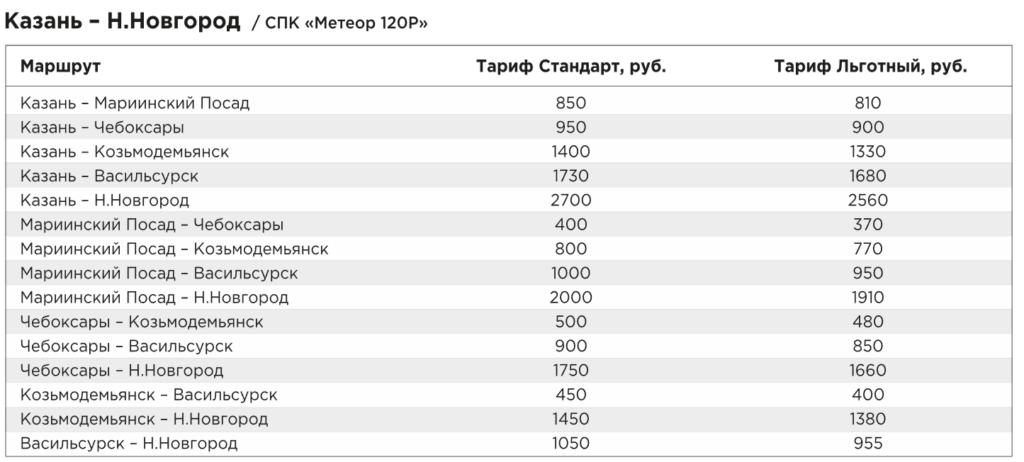 Казань – Н.Новгород / СПК «Метеор 120Р»

| Маршрут | Тариф Стандарт, руб. | Тариф Льготный, руб. |
|---|---|---|
| Казань – Мариинский Посад | 850 | 810 |
| Казань – Чебоксары | 950 | 900 |
| Казань – Козьмодемьянск | 1400 | 1330 |
| Казань – Васильсурск | 1730 | 1680 |
| Казань – Н.Новгород | 2700 | 2560 |
| Мариинский Посад – Чебоксары | 400 | 370 |
| Мариинский Посад – Козьмодемьянск | 800 | 770 |
| Мариинский Посад – Васильсурск | 1000 | 950 |
| Мариинский Посад – Н.Новгород | 2000 | 1910 |
| Чебоксары – Козьмодемьянск | 500 | 480 |
| Чебоксары – Васильсурск | 900 | 850 |
| Чебоксары – Н.Новгород | 1750 | 1660 |
| Козьмодемьянск – Васильсурск | 450 | 400 |
| Козьмодемьянск – Н.Новгород | 1450 | 1380 |
| Васильсурск – Н.Новгород | 1050 | 955 |